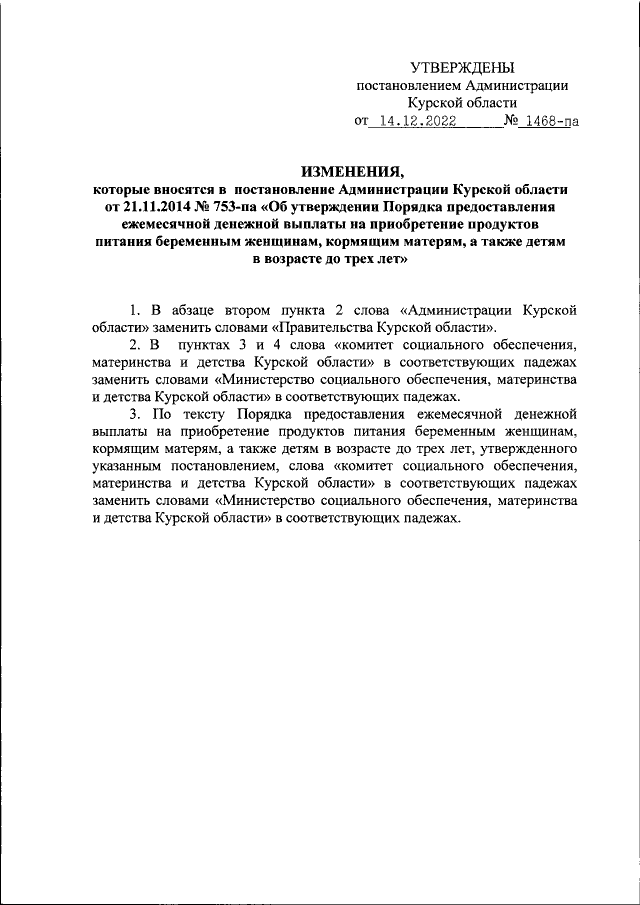 УТВЕРЖДЕНЫ
постановлением Администрации
Курской области
от 14.12.2022 № 1468-па

ИЗМЕНЕНИЯ,
которые вносятся в постановление Администрации Курской области от 21.11.2014 № 753-па «Об утверждении Порядка предоставления ежемесячной денежной выплаты на приобретение продуктов питания беременным женщинам, кормящим матерям, а также детям в возрасте до трех лет»

1. В абзаце втором пункта 2 слова «Администрации Курской области» заменить словами «Правительства Курской области».

2. В пунктах 3 и 4 слова «комитет социального обеспечения, материнства и детства Курской области» в соответствующих падежах заменить словами «Министерство социального обеспечения, материнства и детства Курской области» в соответствующих падежах.

3. По тексту Порядка предоставления ежемесячной денежной выплаты на приобретение продуктов питания беременным женщинам, кормящим матерям, а также детям в возрасте до трех лет, утвержденного указанным постановлением, слова «комитет социального обеспечения, материнства и детства Курской области» в соответствующих падежах заменить словами «Министерство социального обеспечения, материнства и детства Курской области» в соответствующих падежах.